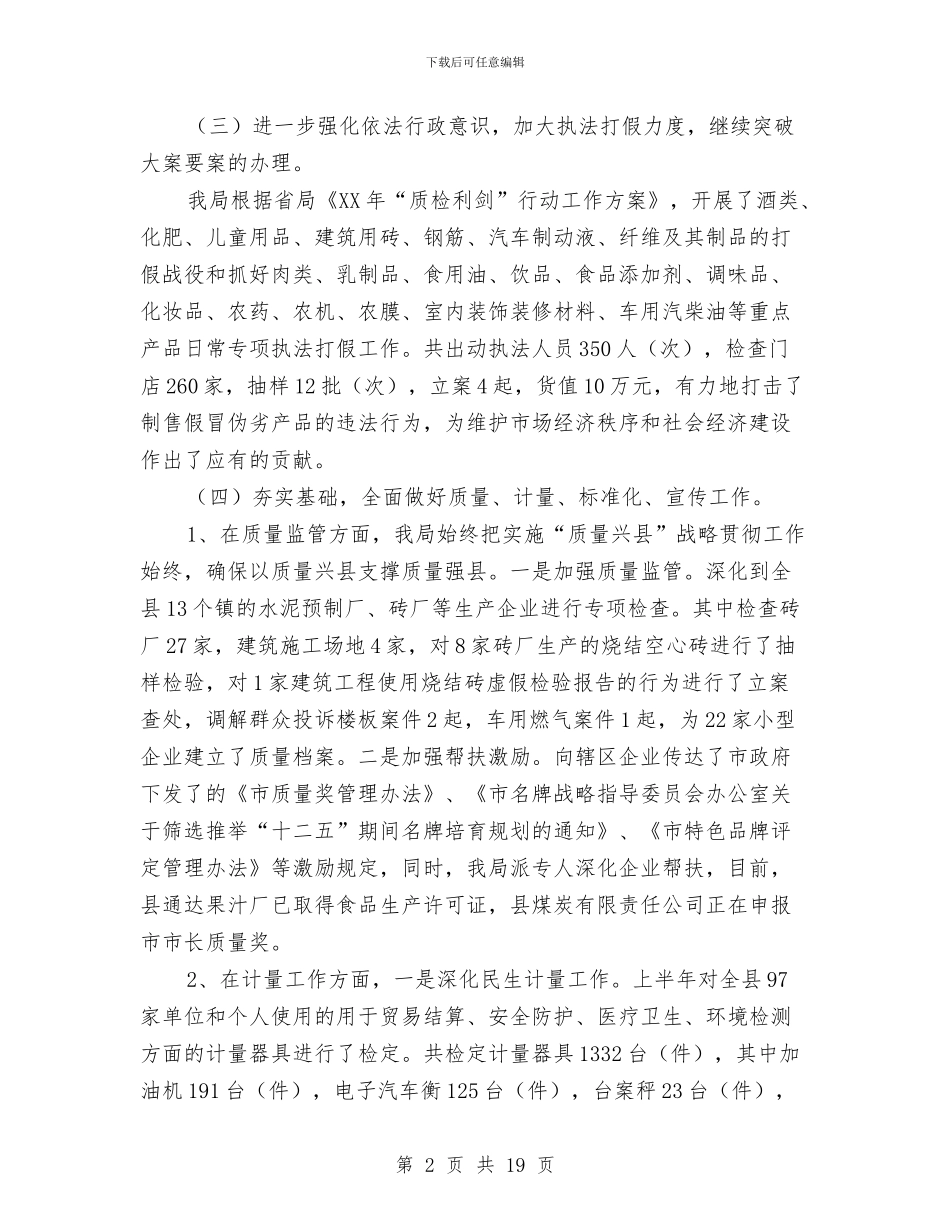 下载后可任意编辑

（三）进一步强化依法行政意识，加大执法打假力度，继续突破大案要案的办理。

我局根据省局《XX年“质检利剑”行动工作方案》，开展了酒类、化肥、儿童用品、建筑用砖、钢筋、汽车制动液、纤维及其制品的打假战役和抓好肉类、乳制品、食用油、饮品、食品添加剂、调味品、化妆品、农药、农机、农膜、室内装饰装修材料、车用汽柴油等重点产品日常专项执法打假工作。共出动执法人员350人（次），检查门店260家，抽样12批（次），立案4起，货值10万元，有力地打击了制售假冒伪劣产品的违法行为，为维护市场经济秩序和社会经济建设作出了应有的贡献。

（四）夯实基础，全面做好质量、计量、标准化、宣传工作。

1、在质量监管方面，我局始终把实施“质量兴县”战略贯彻工作始终，确保以质量兴县支撑质量强县。一是加强质量监管。深化到全县13个镇的水泥预制厂、砖厂等生产企业进行专项检查。其中检查砖厂27家，建筑施工场地4家，对8家砖厂生产的烧结空心砖进行了抽样检验，对1家建筑工程使用烧结砖虚假检验报告的行为进行了立案查处，调解群众投诉楼板案件2起，车用燃气案件1起，为22家小型企业建立了质量档案。二是加强帮扶激励。向辖区企业传达了市政府下发了的《市质量奖管理办法》、《市名牌战略指导委员会办公室关于筛选推举“十二五”期间名牌培育规划的通知》、《市特色品牌评定管理办法》等激励规定，同时，我局派专人深化企业帮扶，目前，县通达果汁厂已取得食品生产许可证，县煤炭有限责任公司正在申报市市长质量奖。

2、在计量工作方面，一是深化民生计量工作。上半年对全县97家单位和个人使用的用于贸易结算、安全防护、医疗卫生、环境检测方面的计量器具进行了检定。共检定计量器具1332台（件），其中加油机191台（件），电子汽车衡125台（件），台案秤23台（件），

第 2 页 共 19 页